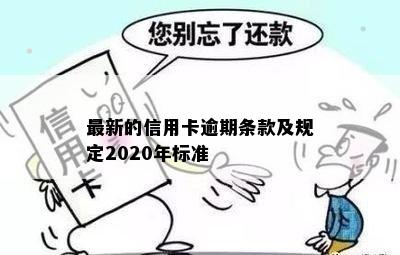 您别忘了还款

信用卡

最新的信用卡逾期条款及规定2020年标准